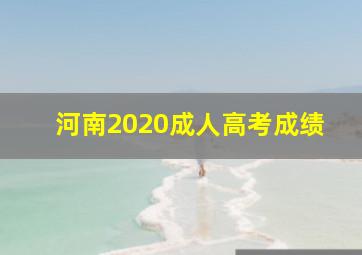 河南2020成人高考成绩